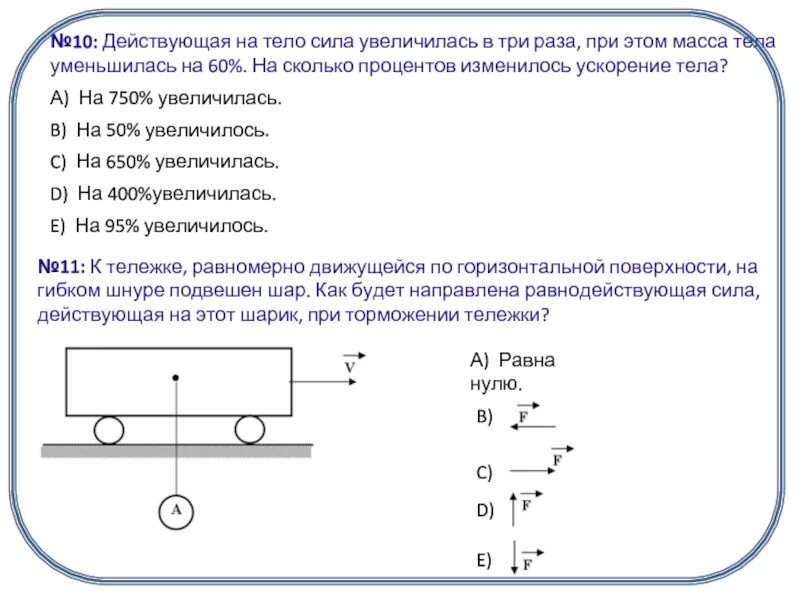 №10: Действующая на тело сила увеличилась в три раза, при этом масса тела уменьшилась на 60%. На сколько процентов изменилось ускорение тела?

A) На 750% увеличилась.

B) На 50% увеличилось.

C) На 650% увеличилась.

D) На 400%увеличилась.

E) На 95% увеличилось.

№11: К тележке, равномерно движущейся по горизонтальной поверхности, на гибком шнуре подвешен шар. Как будет направлена равнодействующая сила, действующая на этот шарик, при торможении тележки?

$\vec{V}$

A

A) Равна нулю.

B) $\vec{F}$

C) $\vec{F}$

D) $\vec{F}$

E) $\vec{F}$